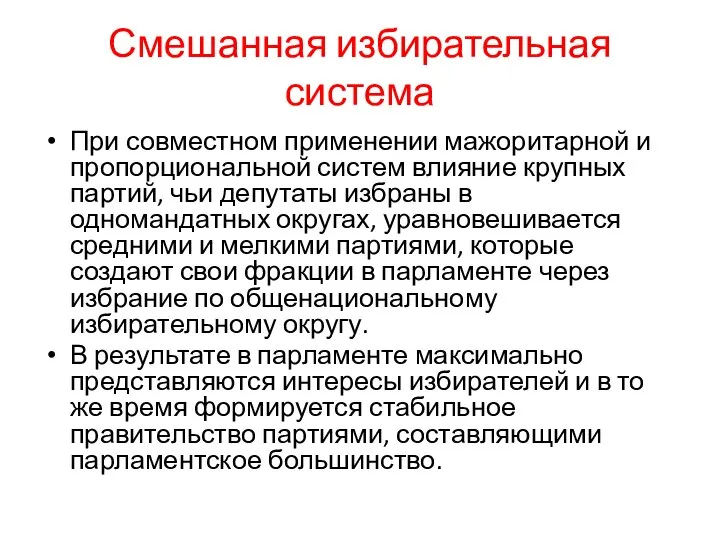 Смешанная избирательная система

• При совместном применении мажоритарной и пропорциональной систем влияние крупных партий, чьи депутаты избраны в одномандатных округах, уравновешивается средними и мелкими партиями, которые создают свои фракции в парламенте через избрание по общенациональному избирательному округу.
• В результате в парламенте максимально представляются интересы избирателей и в то же время формируется стабильное правительство партиями, составляющими парламентское большинство.